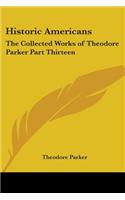 Historic Americans

The Collected Works of Theodore Parker Part Thirteen

Theodore Parker